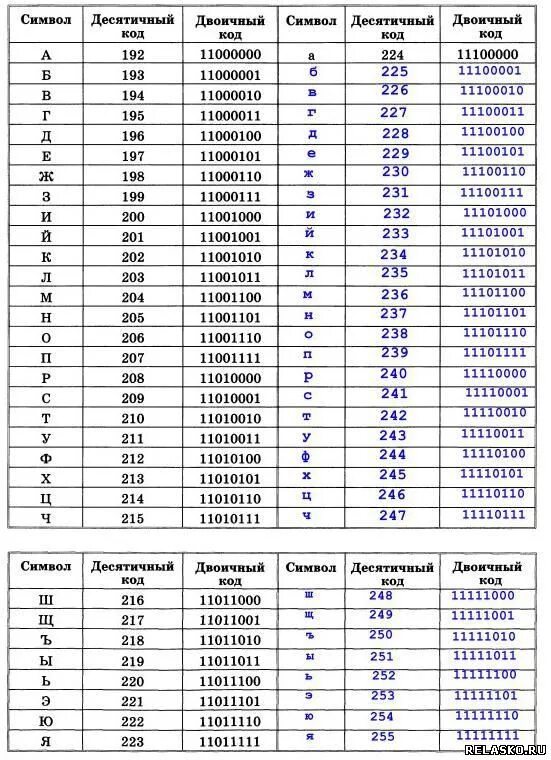 | Символ | Десятичный код | Двоичный код | Символ | Десятичный код | Двоичный код |
|---|---|---|---|---|---|
| А | 192 | 11000000 | а | 224 | 11100000 |
| Б | 193 | 11000001 | б | 225 | 11100001 |
| В | 194 | 11000010 | в | 226 | 11100010 |
| Г | 195 | 11000011 | г | 227 | 11100011 |
| Д | 196 | 11000100 | д | 228 | 11100100 |
| Е | 197 | 11000101 | е | 229 | 11100101 |
| Ж | 198 | 11000110 | ж | 230 | 11100110 |
| З | 199 | 11000111 | з | 231 | 11100111 |
| И | 200 | 11001000 | и | 232 | 11101000 |
| Й | 201 | 11001001 | й | 233 | 11101001 |
| К | 202 | 11001010 | к | 234 | 11101010 |
| Л | 203 | 11001011 | л | 235 | 11101011 |
| М | 204 | 11001100 | м | 236 | 11101100 |
| Н | 205 | 11001101 | н | 237 | 11101101 |
| О | 206 | 11001110 | о | 238 | 11101110 |
| П | 207 | 11001111 | п | 239 | 11101111 |
| Р | 208 | 11010000 | р | 240 | 11110000 |
| С | 209 | 11010001 | с | 241 | 11110001 |
| Т | 210 | 11010010 | т | 242 | 11110010 |
| У | 211 | 11010011 | у | 243 | 11110011 |
| Ф | 212 | 11010100 | ф | 244 | 11110100 |
| Х | 213 | 11010101 | х | 245 | 11110101 |
| Ц | 214 | 11010110 | ц | 246 | 11110110 |
| Ч | 215 | 11010111 | ч | 247 | 11110111 |

| Символ | Десятичный код | Двоичный код | Символ | Десятичный код | Двоичный код |
|---|---|---|---|---|---|
| Ш | 216 | 11011000 | ш | 248 | 11111000 |
| Щ | 217 | 11011001 | щ | 249 | 11111001 |
| Ъ | 218 | 11011010 | ъ | 250 | 11111010 |
| Ы | 219 | 11011011 | ы | 251 | 11111011 |
| Ь | 220 | 11011100 | ь | 252 | 11111100 |
| Э | 221 | 11011101 | э | 253 | 11111101 |
| Ю | 222 | 11011110 | ю | 254 | 11111110 |
| Я | 223 | 11011111 | я | 255 | 11111111 |

RELASKO.RU